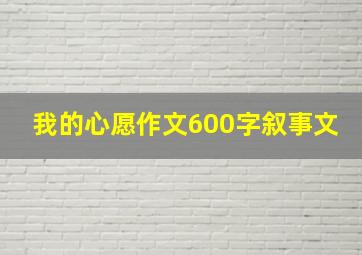 我的心愿作文600字叙事文